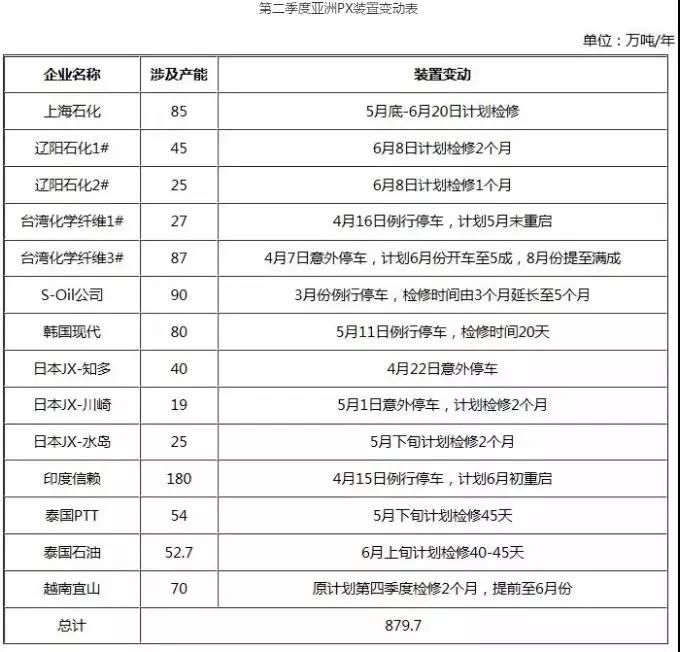 第二季度亚洲PX装置变动表

单位：万吨/年

| 企业名称 | 涉及产能 | 装置变动 |
|---|---|---|
| 上海石化 | 85 | 5月底-6月20日计划检修 |
| 辽阳石化1# | 45 | 6月8日计划检修2个月 |
| 辽阳石化2# | 25 | 6月8日计划检修1个月 |
| 台湾化学纤维1# | 27 | 4月16日例行停车，计划5月末重启 |
| 台湾化学纤维3# | 87 | 4月7日意外停车，计划6月份开车至5成，8月份提至满成 |
| S-Oil公司 | 90 | 3月份例行停车，检修时间由3个月延长至5个月 |
| 韩国现代 | 80 | 5月11日例行停车，检修时间20天 |
| 日本JX-知多 | 40 | 4月22日意外停车 |
| 日本JX-川崎 | 19 | 5月1日意外停车，计划检修2个月 |
| 日本JX-水岛 | 25 | 5月下旬计划检修2个月 |
| 印度信赖 | 180 | 4月15日例行停车，计划6月初重启 |
| 泰国PTT | 54 | 5月下旬计划检修45天 |
| 泰国石油 | 52.7 | 6月上旬计划检修40-45天 |
| 越南宜山 | 70 | 原计划第四季度检修2个月，提前至6月份 |
| 总计 | 879.7 | |